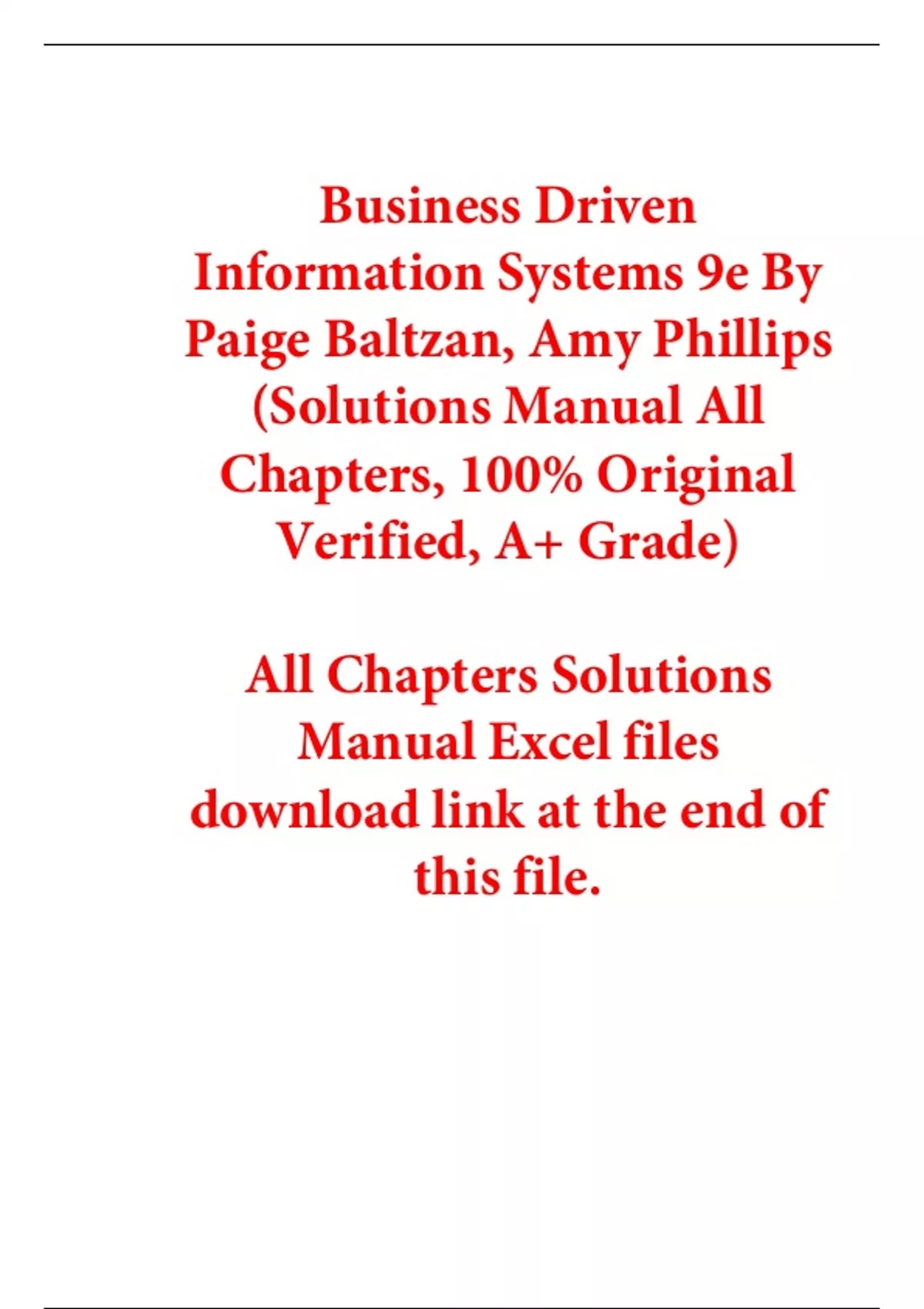 Business Driven Information Systems 9e By Paige Baltzan, Amy Phillips (Solutions Manual All Chapters, 100% Original Verified, A+ Grade)

All Chapters Solutions Manual Excel files download link at the end of this file.